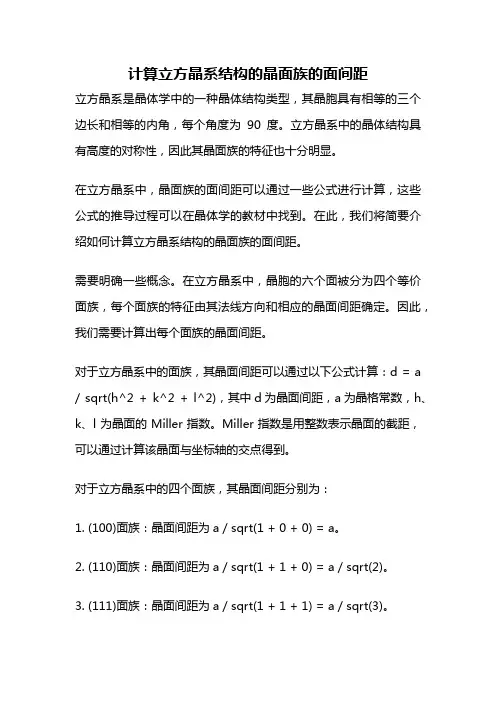 计算立方晶系结构的晶面族的面间距

立方晶系是晶体学中的一种晶体结构类型，其晶胞具有相等的三个边长和相等的内角，每个角度为 90 度。立方晶系中的晶体结构具有高度的对称性，因此其晶面族的特征也十分明显。

在立方晶系中，晶面族的面间距可以通过一些公式进行计算，这些公式的推导过程可以在晶体学的教材中找到。在此，我们将简要介绍如何计算立方晶系结构的晶面族的面间距。

需要明确一些概念。在立方晶系中，晶胞的六个面被分为四个等价面族，每个面族的特征由其法线方向和相应的晶面间距确定。因此，我们需要计算出每个面族的晶面间距。

对于立方晶系中的面族，其晶面间距可以通过以下公式计算：d = a / sqrt(h^2 + k^2 + l^2)，其中 d 为晶面间距，a 为晶格常数，h、k、l 为晶面的 Miller 指数。Miller 指数是用整数表示晶面的截距，可以通过计算该晶面与坐标轴的交点得到。

对于立方晶系中的四个面族，其晶面间距分别为：

1. (100)面族：晶面间距为 a / sqrt(1 + 0 + 0) = a。

2. (110)面族：晶面间距为 a / sqrt(1 + 1 + 0) = a / sqrt(2)。

3. (111)面族：晶面间距为 a / sqrt(1 + 1 + 1) = a / sqrt(3)。